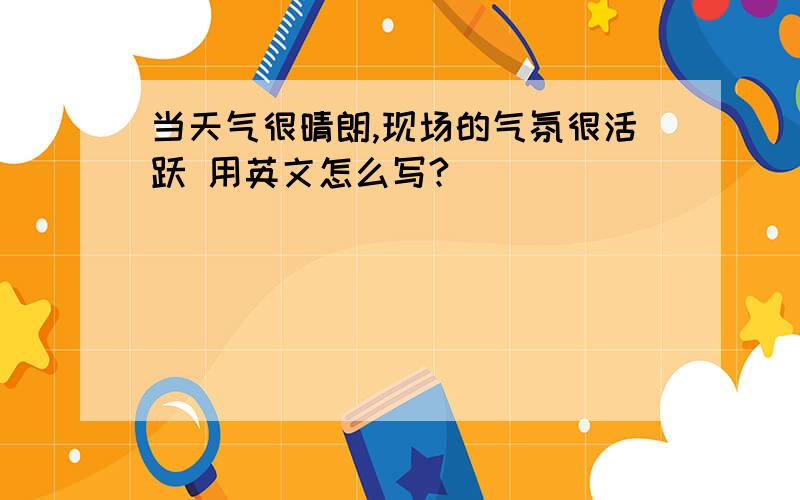 当天气很晴朗,现场的气氛很活跃 用英文怎么写?